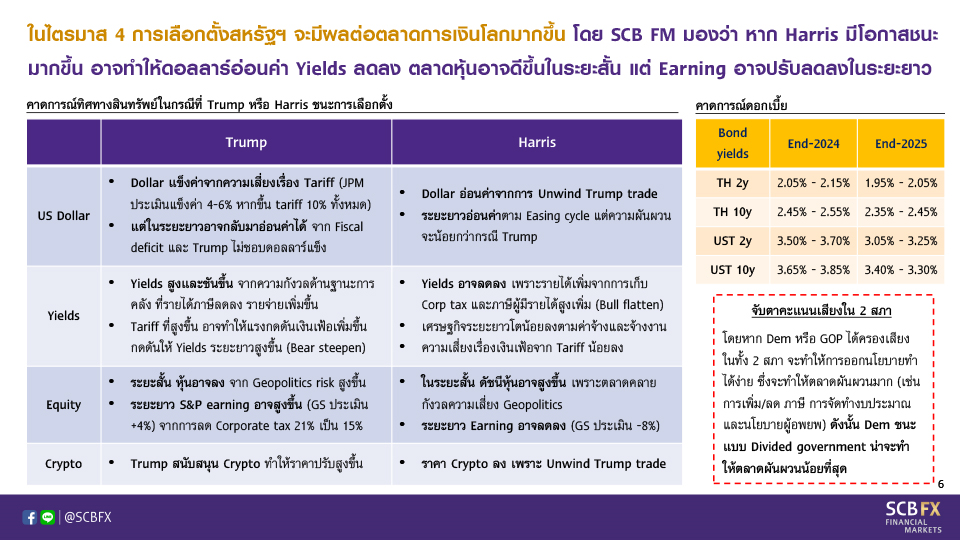 ในไตรมาส 4 การเลือกตั้งสหรัฐฯ จะมีผลต่อตลาดการเงินโลกมากขึ้น โดย SCB FM มองว่า หาก Harris มีโอกาสชนะมากขึ้น อาจทำให้ดอลลาร์อ่อนค่า Yields ลดลง ตลาดหุ้นอาจดีขึ้นในระยะสั้น แต่ Earning อาจปรับลดลงในระยะยาว

คาดการณ์ทิศทางสินทรัพย์ในกรณีที่ Trump หรือ Harris ชนะการเลือกตั้ง

| | Trump | Harris |
|---|---|---|
| US Dollar | • Dollar แข็งค่าจากความเสี่ยงเรื่อง Tariff (JPM ประเมินแข็งค่า 4-6% หากขึ้น tariff 10% ทั้งหมด) • แต่ในระยะยาวอาจกลับมาอ่อนค่าได้ จาก Fiscal deficit และ Trump ไม่ชอบดอลลาร์แข็ง | • Dollar อ่อนค่าจากการ Unwind Trump trade • ระยะยาวอ่อนค่าตาม Easing cycle แต่ความผันผวนจะน้อยกว่ากรณี Trump |
| Yields | • Yields สูงและชันขึ้น จากความกังวลด้านฐานะการคลัง ที่รายได้ภาษีลดลง รายจ่ายเพิ่มขึ้น • Tariff ที่สูงขึ้น อาจทำให้แรงกดดันเงินเฟ้อเพิ่มขึ้น กดดันให้ Yields ระยะยาวสูงขึ้น (Bear steepen) | • Yields อาจลดลง เพราะรายได้เพิ่มจากการเก็บ Corp tax และภาษีผู้มีรายได้สูงเพิ่ม (Bull flatten) • เศรษฐกิจระยะยาวโตน้อยลงตามค่าจ้างและจ้างงาน • ความเสี่ยงเรื่องเงินเฟ้อจาก Tariff น้อยลง |
| Equity | • ระยะสั้น หุ้นอาจลง จาก Geopolitics risk สูงขึ้น • ระยะยาว S&P earning อาจสูงขึ้น (GS ประเมิน +4%) จากการลด Corporate tax 21% เป็น 15% | • ในระยะสั้น ดัชนีหุ้นอาจสูงขึ้น เพราะตลาดคลายกังวลความเสี่ยง Geopolitics • ระยะยาว Earning อาจลดลง (GS ประเมิน -8%) |
| Crypto | • Trump สนับสนุน Crypto ทำให้ราคาปรับสูงขึ้น | • ราคา Crypto ลง เพราะ Unwind Trump trade |

คาดการณ์ดอกเบี้ย

| Bond yields | End-2024 | End-2025 |
|---|---|---|
| TH 2y | 2.05% - 2.15% | 1.95% - 2.05% |
| TH 10y | 2.45% - 2.55% | 2.35% - 2.45% |
| UST 2y | 3.50% - 3.70% | 3.05% - 3.25% |
| UST 10y | 3.65% - 3.85% | 3.40% - 3.30% |

จับตาคะแนนเสียงใน 2 สภา
โดยหาก Dem หรือ GOP ได้ครองเสียงในทั้ง 2 สภา จะทำให้การออกนโยบายทำได้ง่าย ซึ่งจะทำให้ตลาดผันผวนมาก (เช่น การเพิ่ม/ลด ภาษี การจัดทำงบประมาณ และนโยบายผู้อพยพ) ดังนั้น Dem ชนะแบบ Divided government น่าจะทำให้ตลาดผันผวนน้อยที่สุด

6

@SCBFX

SCB FX FINANCIAL MARKETS